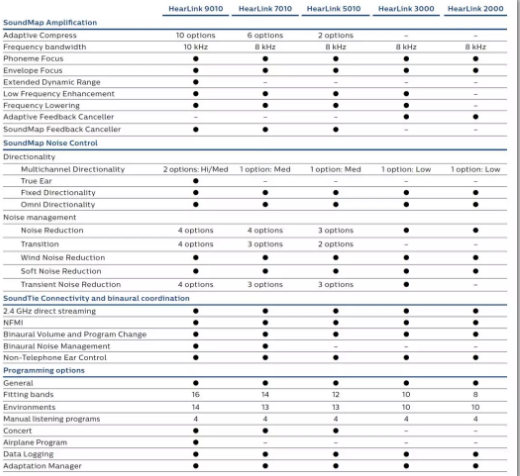 | | HearLink 9010 | HearLink 7010 | HearLink 5010 | HearLink 3000 | HearLink 2000 |
|---|---|---|---|---|---|
| **SoundMap Amplification** | | | | | |
| Adaptive Compress | 10 options | 6 options | 2 options | – | – |
| Frequency bandwidth | 10 kHz | 8 kHz | 8 kHz | 8 kHz | 8 kHz |
| Phoneme Focus | ● | ● | ● | ● | ● |
| Envelope Focus | ● | ● | ● | ● | ● |
| Extended Dynamic Range | ● | – | – | – | – |
| Low Frequency Enhancement | ● | ● | ● | ● | – |
| Frequency Lowering | ● | ● | ● | ● | – |
| Adaptive Feedback Canceller | – | – | – | ● | ● |
| SoundMap Feedback Canceller | ● | ● | ● | – | – |
| **SoundMap Noise Control** | | | | | |
| Directionality | | | | | |
| Multichannel Directionality | 2 options: Hi/Med | 1 option: Med | 1 option: Med | 1 option: Low | 1 option: Low |
| True Ear | ● | – | – | – | – |
| Fixed Directionality | ● | ● | ● | ● | ● |
| Omni Directionality | ● | ● | ● | ● | ● |
| Noise management | | | | | |
| Noise Reduction | 4 options | 4 options | 3 options | ● | ● |
| Transition | 4 options | 3 options | 2 options | – | – |
| Wind Noise Reduction | ● | ● | ● | ● | ● |
| Soft Noise Reduction | ● | ● | ● | ● | ● |
| Transient Noise Reduction | 4 options | 3 options | 3 options | ● | – |
| **SoundTie Connectivity and binaural coordination** | | | | | |
| 2.4 GHz direct streaming | ● | ● | ● | ● | ● |
| NFMI | ● | ● | ● | ● | ● |
| Binaural Volume and Program Change | ● | ● | ● | ● | ● |
| Binaural Noise Management | ● | ● | – | – | – |
| Non-Telephone Ear Control | ● | ● | ● | ● | ● |
| **Programming options** | | | | | |
| General | ● | ● | ● | ● | ● |
| Fitting bands | 16 | 14 | 12 | 10 | 8 |
| Environments | 14 | 13 | 13 | 10 | 10 |
| Manual listening programs | 4 | 4 | 4 | 4 | 4 |
| Concert | ● | ● | ● | – | – |
| Airplane Program | ● | – | – | – | – |
| Data Logging | ● | ● | ● | ● | ● |
| Adaptation Manager | ● | ● | ● | ● | ● |